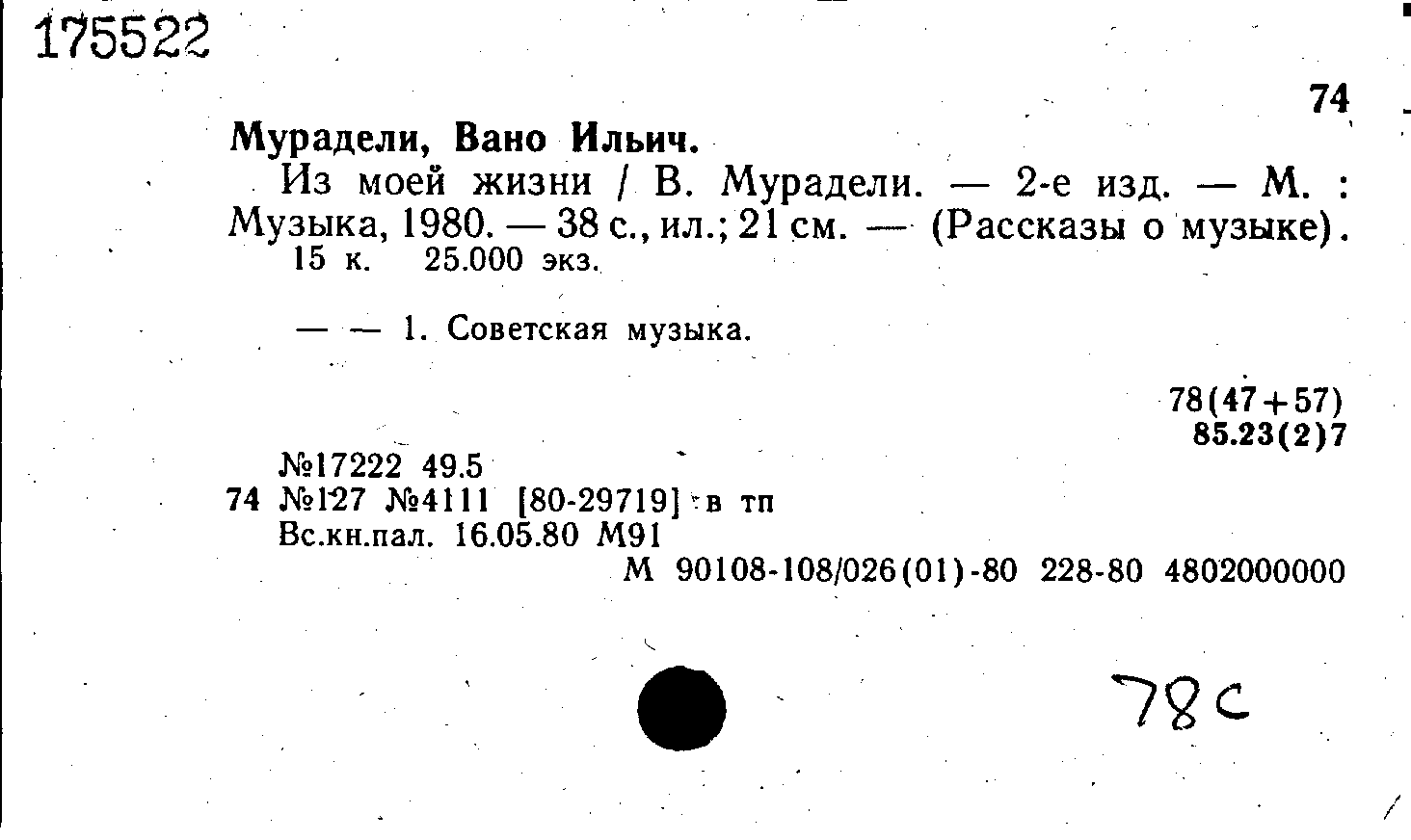 175522

74

Мурадели, Вано Ильич.

Из моей жизни / В. Мурадели. — 2-е изд. — М. : Музыка, 1980. — 38 с., ил.; 21 см. — (Рассказы о музыке).

15 к. 25.000 экз.

— — 1. Советская музыка.

78(47+57)
85.23(2)7

№17222 49.5
74 №127 №4111 [80-29719] в тп
Вс.кн.пал. 16.05.80 М91
М 90108-108/026(01)-80 228-80 4802000000

78с